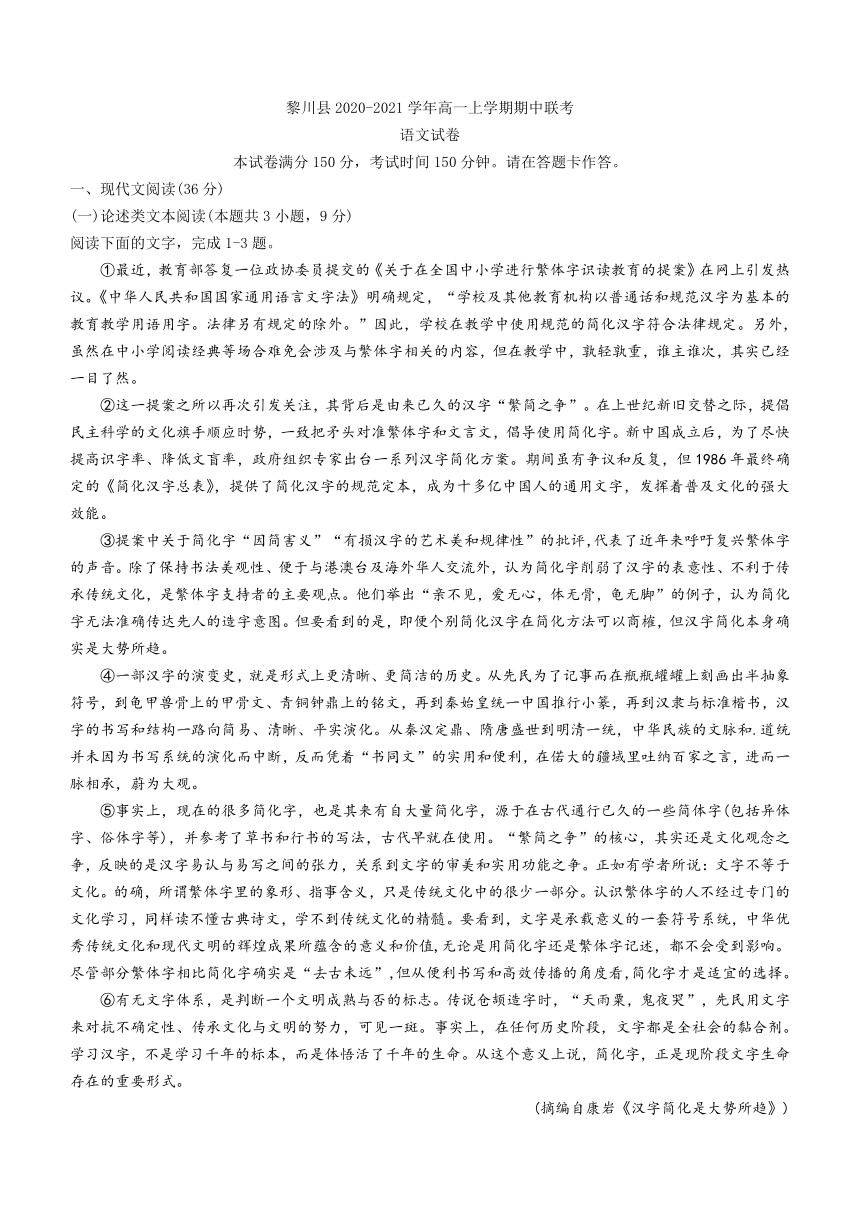 黎川县 2020-2021 学年高一上学期期中联考
语文试卷
本试卷满分 150 分，考试时间 150 分钟。请在答题卡作答。

一、现代文阅读(36 分)
(一)论述类文本阅读(本题共 3 小题，9 分)
阅读下面的文字，完成 1-3 题。

①最近，教育部答复一位政协委员提交的《关于在全国中小学进行繁体字识读教育的提案》在网上引发热议。《中华人民共和国国家通用语言文字法》明确规定，“学校及其他教育机构以普通话和规范汉字为基本的教育教学用语用字。法律另有规定的除外。”因此，学校在教学中使用规范的简化汉字符合法律规定。另外，虽然在中小学阅读经典等场合难免会涉及与繁体字相关的内容，但在教学中，孰轻孰重，谁主谁次，其实已经一目了然。

②这一提案之所以再次引发关注，其背后是由来已久的汉字“繁简之争”。在上世纪新旧交替之际，提倡民主科学的文化旗手顺应时势，一致把矛头对准繁体字和文言文，倡导使用简化字。新中国成立后，为了尽快提高识字率、降低文盲率，政府组织专家出台一系列汉字简化方案。期间虽有争议和反复，但 1986 年最终确定的《简化汉字总表》，提供了简化汉字的规范定本，成为十多亿中国人的通用文字，发挥着普及文化的强大效能。

③提案中关于简化字“因简害义”“有损汉字的艺术美和规律性”的批评，代表了近年来呼吁复兴繁体字的声音。除了保持书法美观性、便于与港澳台及海外华人交流外，认为简化字削弱了汉字的表意性、不利于传承传统文化，是繁体字支持者的主要观点。他们举出“亲不见，爱无心，体无骨，龟无脚”的例子，认为简化字无法准确传达先人的造字意图。但要看到的是，即便个别简化汉字在简化方法可以商榷，但汉字简化本身确实是大势所趋。

④一部汉字的演变史，就是形式上更清晰、更简洁的历史。从先民为了记事而在瓶瓶罐罐上刻画出半抽象符号，到龟甲兽骨上的甲骨文、青铜钟鼎上的铭文，再到秦始皇统一中国推行小篆，再到汉隶与标准楷书，汉字的书写和结构一路向简易、清晰、平实演化。从秦汉定鼎、隋唐盛世到明清一统，中华民族的文脉和.道统并未因为书写系统的演化而中断，反而凭着“书同文”的实用和便利，在偌大的疆域里吐纳百家之言，进而一脉相承，蔚为大观。

⑤事实上，现在的很多简化字，也是其来有自大量简化字，源于在古代通行已久的一些简体字(包括异体字、俗体字等)，并参考了草书和行书的写法，古代早就在使用。“繁简之争”的核心，其实还是文化观念之争，反映的是汉字易认与易写之间的张力，关系到文字的审美和实用功能之争。正如有学者所说：文字不等于文化。的确，所谓繁体字里的象形、指事含义，只是传统文化中的很少一部分。认识繁体字的人不经过专门的文化学习，同样读不懂古典诗文，学不到传统文化的精髓。要看到，文字是承载意义的一套符号系统，中华优秀传统文化和现代文明的辉煌成果所蕴含的意义和价值,无论是用简化字还是繁体字记述，都不会受到影响。尽管部分繁体字相比简化字确实是“去古未远”,但从便利书写和高效传播的角度看,简化字才是适宜的选择。

⑥有无文字体系，是判断一个文明成熟与否的标志。传说仓颉造字时，“天雨粟，鬼夜哭”，先民用文字来对抗不确定性、传承文化与文明的努力，可见一斑。事实上，在任何历史阶段，文字都是全社会的黏合剂。学习汉字，不是学习千年的标本，而是体悟活了千年的生命。从这个意义上说，简化字，正是现阶段文字生命存在的重要形式。

(摘编自康岩《汉字简化是大势所趋》)